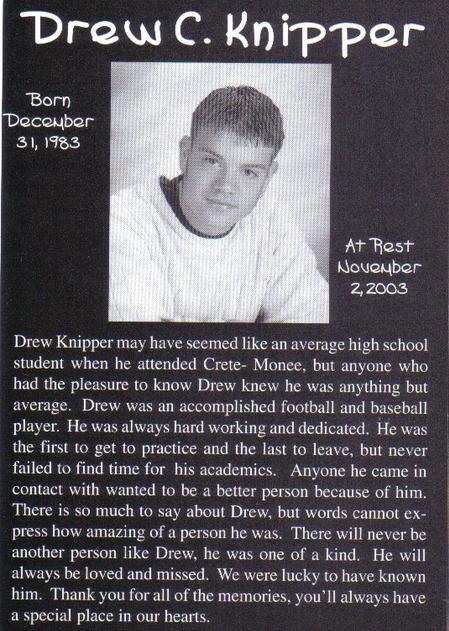 Drew C. Knipper

Born December 31, 1983

At Rest November 2, 2003

Drew Knipper may have seemed like an average high school student when he attended Crete- Monee, but anyone who had the pleasure to know Drew knew he was anything but average. Drew was an accomplished football and baseball player. He was always hard working and dedicated. He was the first to get to practice and the last to leave, but never failed to find time for his academics. Anyone he came in contact with wanted to be a better person because of him. There is so much to say about Drew, but words cannot express how amazing of a person he was. There will never be another person like Drew, he was one of a kind. He will always be loved and missed. We were lucky to have known him. Thank you for all of the memories, you'll always have a special place in our hearts.